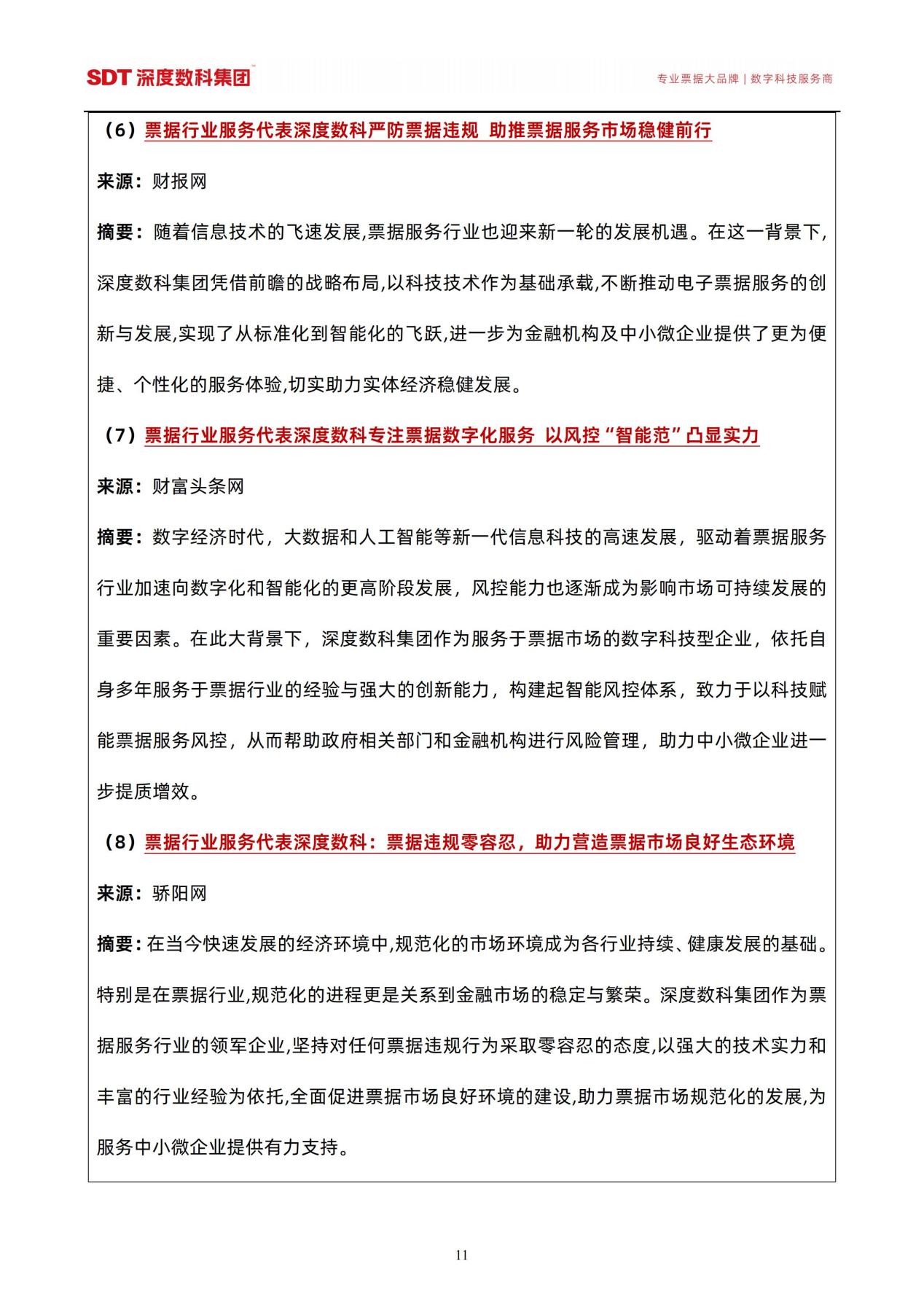 SDT 深度数科集团™

专业票据大品牌 | 数字科技服务商

（6）票据行业服务代表深度数科严防票据违规 助推票据服务市场稳健前行

来源：财报网

摘要：随着信息技术的飞速发展,票据服务行业也迎来新一轮的发展机遇。在这一背景下,深度数科集团凭借前瞻的战略布局,以科技技术作为基础承载,不断推动电子票据服务的创新与发展,实现了从标准化到智能化的飞跃,进一步为金融机构及中小微企业提供了更为便捷、个性化的服务体验,切实助力实体经济稳健发展。

（7）票据行业服务代表深度数科专注票据数字化服务 以风控“智能范”凸显实力

来源：财富头条网

摘要：数字经济时代，大数据和人工智能等新一代信息科技的高速发展，驱动着票据服务行业加速向数字化和智能化的更高阶段发展，风控能力也逐渐成为影响市场可持续发展的重要因素。在此大背景下，深度数科集团作为服务于票据市场的数字科技型企业，依托自身多年服务于票据行业的经验与强大的创新能力，构建起智能风控体系，致力于以科技赋能票据服务风控，从而帮助政府相关部门和金融机构进行风险管理，助力中小微企业进一步提质增效。

（8）票据行业服务代表深度数科：票据违规零容忍，助力营造票据市场良好生态环境

来源：骄阳网

摘要：在当今快速发展的经济环境中,规范化的市场环境成为各行业持续、健康发展的基础。特别是在票据行业,规范化的进程更是关系到金融市场的稳定与繁荣。深度数科集团作为票据服务行业的领军企业,坚持对任何票据违规行为采取零容忍的态度,以强大的技术实力和丰富的行业经验为依托,全面促进票据市场良好环境的建设,助力票据市场规范化的发展,为服务中小微企业提供有力支持。

11